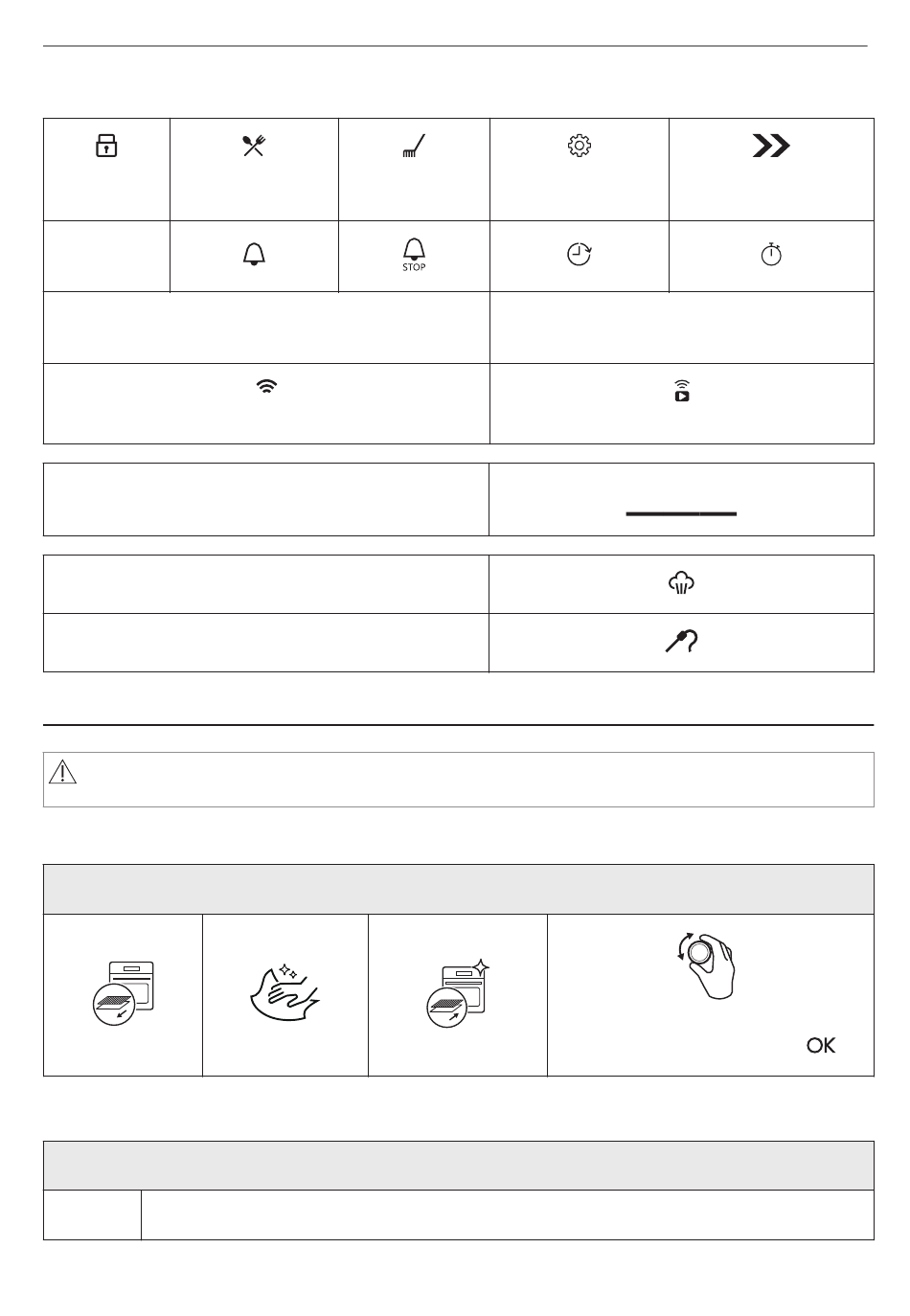 STOP

OK